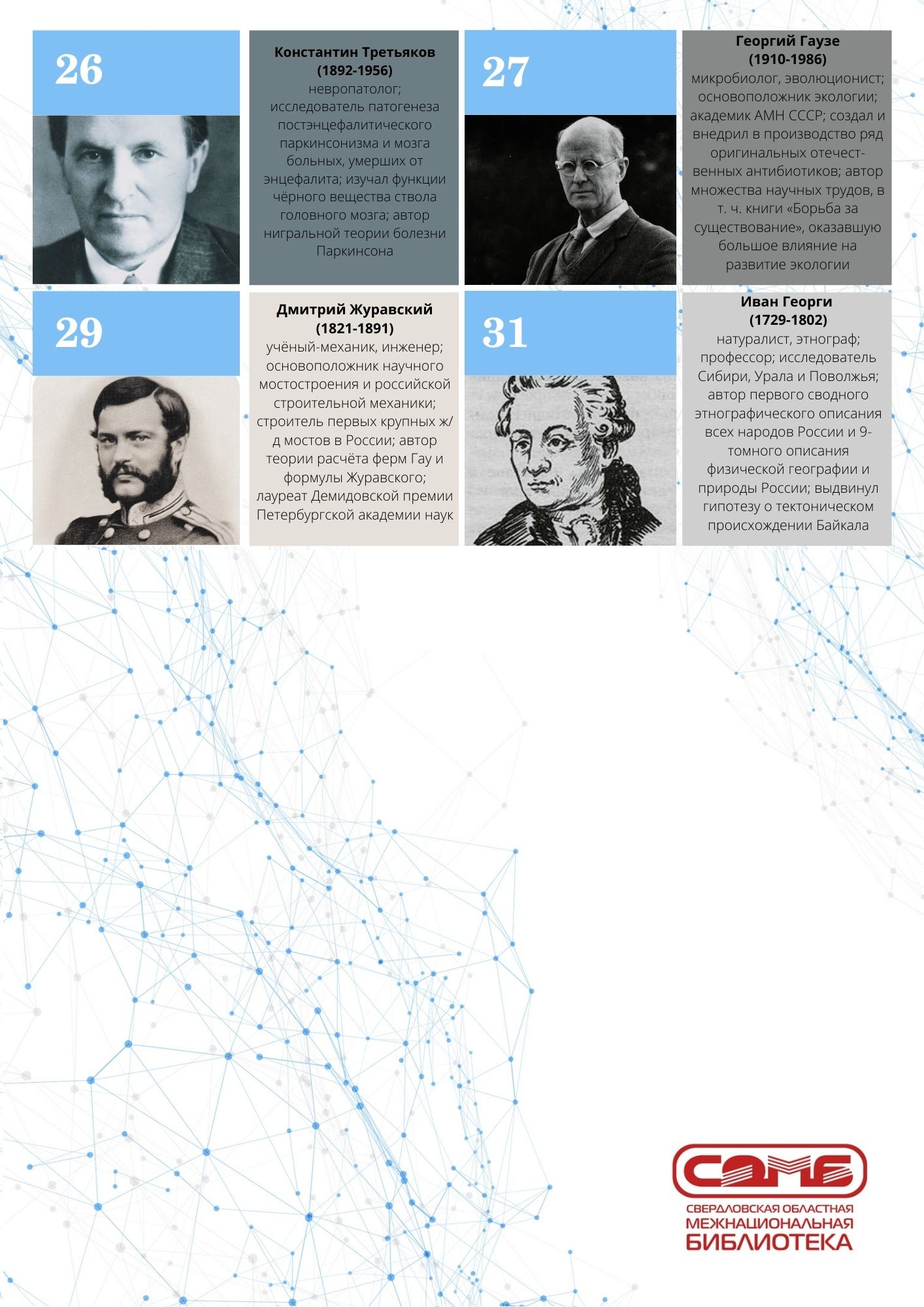 26

Константин Третьяков
(1892-1956)
невропатолог; исследователь патогенеза постэнцефалитического паркинсонизма и мозга больных, умерших от энцефалита; изучал функции чёрного вещества ствола головного мозга; автор нигральной теории болезни Паркинсона

27

Георгий Гаузе
(1910-1986)
микробиолог, эволюционист; основоположник экологии; академик АМН СССР; создал и внедрил в производство ряд оригинальных отечественных антибиотиков; автор множества научных трудов, в т. ч. книги «Борьба за существование», оказавшую большое влияние на развитие экологии

29

Дмитрий Журавский
(1821-1891)
учёный-механик, инженер; основоположник научного мостостроения и российской строительной механики; строитель первых крупных ж/д мостов в России; автор теории расчёта ферм Гау и формулы Журавского; лауреат Демидовской премии Петербургской академии наук

31

Иван Георги
(1729-1802)
натуралист, этнограф; профессор; исследователь Сибири, Урала и Поволжья; автор первого сводного этнографического описания всех народов России и 9-томного описания физической географии и природы России; выдвинул гипотезу о тектоническом происхождении Байкала

СОМБ
СВЕРДЛОВСКАЯ ОБЛАСТНАЯ
МЕЖНАЦИОНАЛЬНАЯ
БИБЛИОТЕКА